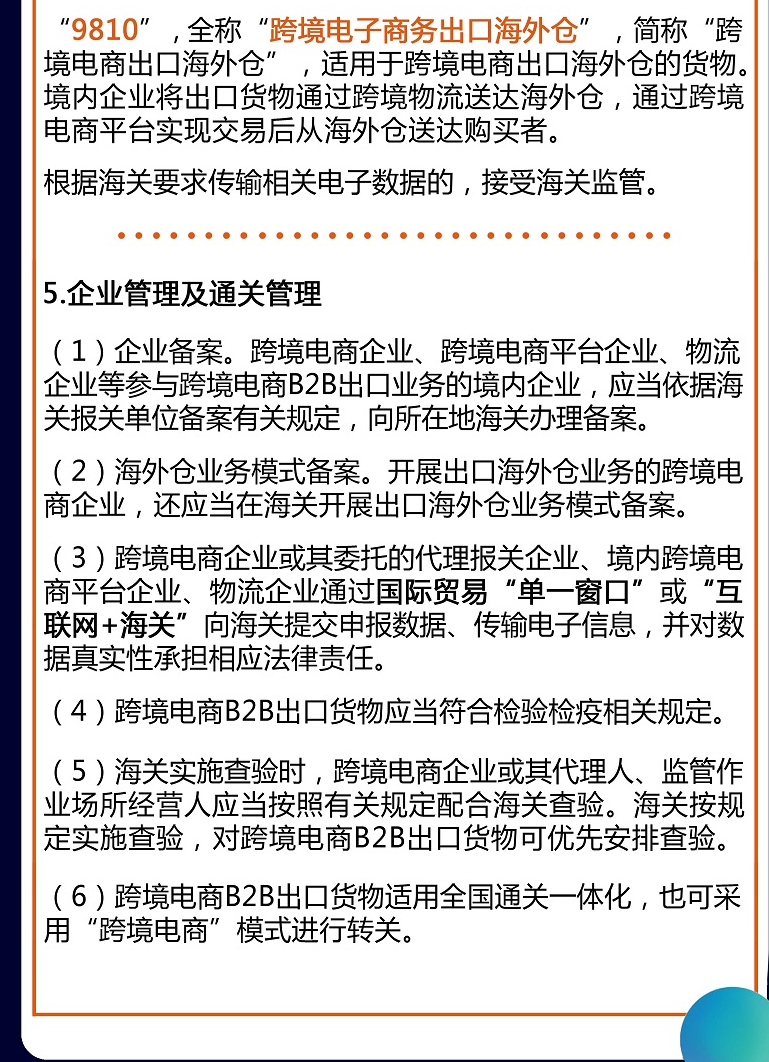 “9810”，全称“跨境电子商务出口海外仓”，简称“跨境电商出口海外仓”，适用于跨境电商出口海外仓的货物。境内企业将出口货物通过跨境物流送达海外仓，通过跨境电商平台实现交易后从海外仓送达购买者。

根据海关要求传输相关电子数据的，接受海关监管。

5.企业管理及通关管理

（1）企业备案。跨境电商企业、跨境电商平台企业、物流企业等参与跨境电商B2B出口业务的境内企业，应当依据海关报关单位备案有关规定，向所在地海关办理备案。

（2）海外仓业务模式备案。开展出口海外仓业务的跨境电商企业，还应当在海关开展出口海外仓业务模式备案。

（3）跨境电商企业或其委托的代理报关企业、境内跨境电商平台企业、物流企业通过国际贸易“单一窗口”或“互联网+海关”向海关提交申报数据、传输电子信息，并对数据真实性承担相应法律责任。

（4）跨境电商B2B出口货物应当符合检验检疫相关规定。

（5）海关实施查验时，跨境电商企业或其代理人、监管作业场所经营人应当按照有关规定配合海关查验。海关按规定实施查验，对跨境电商B2B出口货物可优先安排查验。

（6）跨境电商B2B出口货物适用全国通关一体化，也可采用“跨境电商”模式进行转关。